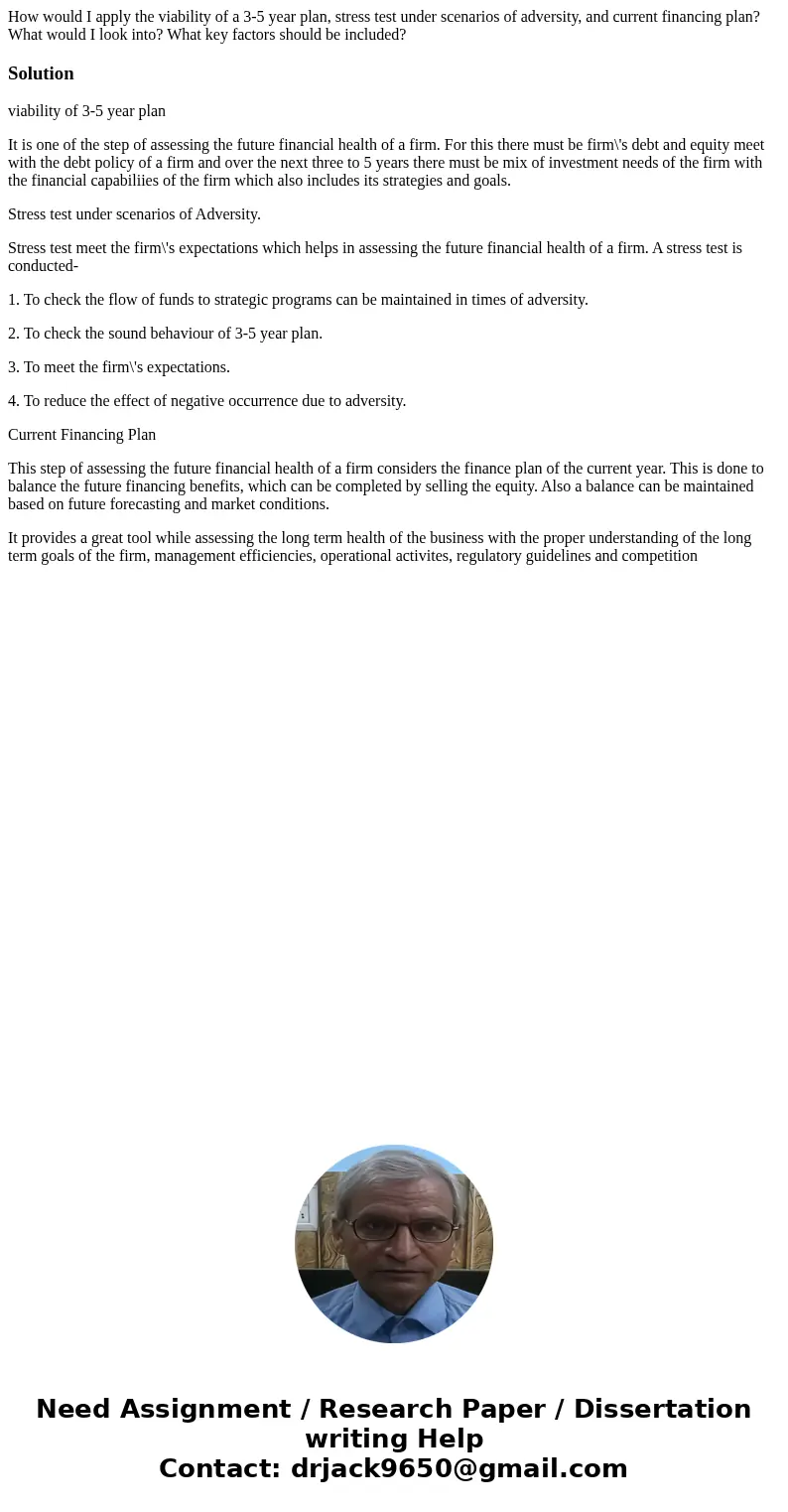 How would I apply the viability of a 3-5 year plan, stress test under scenarios of adversity, and current financing plan? What would I look into? What key factors should be included?

Solution

viability of 3-5 year plan

It is one of the step of assessing the future financial health of a firm. For this there must be firm\'s debt and equity meet with the debt policy of a firm and over the next three to 5 years there must be mix of investment needs of the firm with the financial capabiliies of the firm which also includes its strategies and goals.

Stress test under scenarios of Adversity.

Stress test meet the firm\'s expectations which helps in assessing the future financial health of a firm. A stress test is conducted-

1. To check the flow of funds to strategic programs can be maintained in times of adversity.

2. To check the sound behaviour of 3-5 year plan.

3. To meet the firm\'s expectations.

4. To reduce the effect of negative occurrence due to adversity.

Current Financing Plan

This step of assessing the future financial health of a firm considers the finance plan of the current year. This is done to balance the future financing benefits, which can be completed by selling the equity. Also a balance can be maintained based on future forecasting and market conditions.

It provides a great tool while assessing the long term health of the business with the proper understanding of the long term goals of the firm, management efficiencies, operational activites, regulatory guidelines and competition

Need Assignment / Research Paper / Dissertation writing Help
Contact: drjack9650@gmail.com